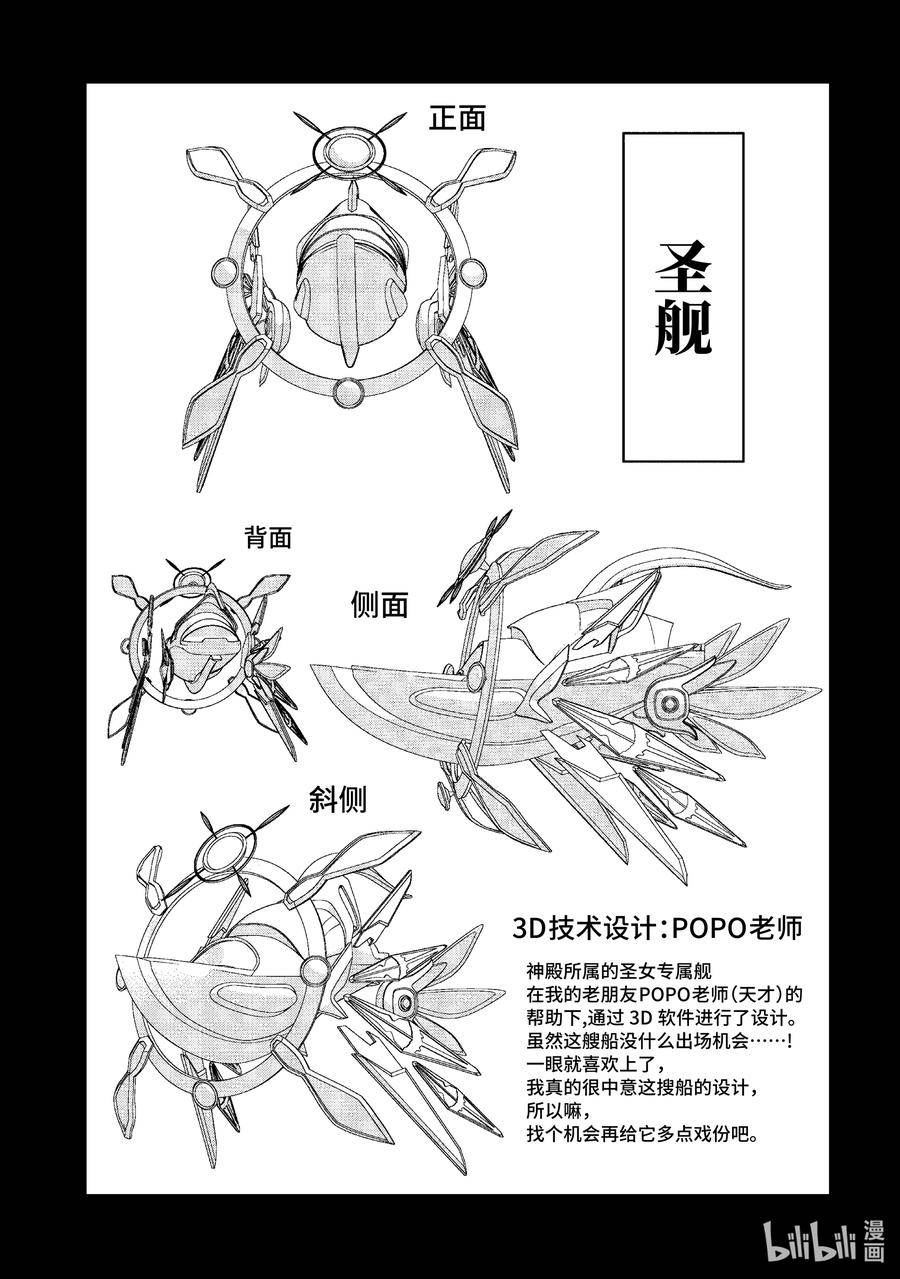 正面

圣舰

背面

侧面

斜侧

3D技术设计:POPO老师

神殿所属的圣女专属舰
在我的老朋友POPO老师(天才)的帮助下,通过3D软件进行了设计。
虽然这艘船没什么出场机会……!
一眼就喜欢上了,
我真的很中意这搜船的设计,
所以嘛,
找个机会再给它多点戏份吧。

bilibili漫画